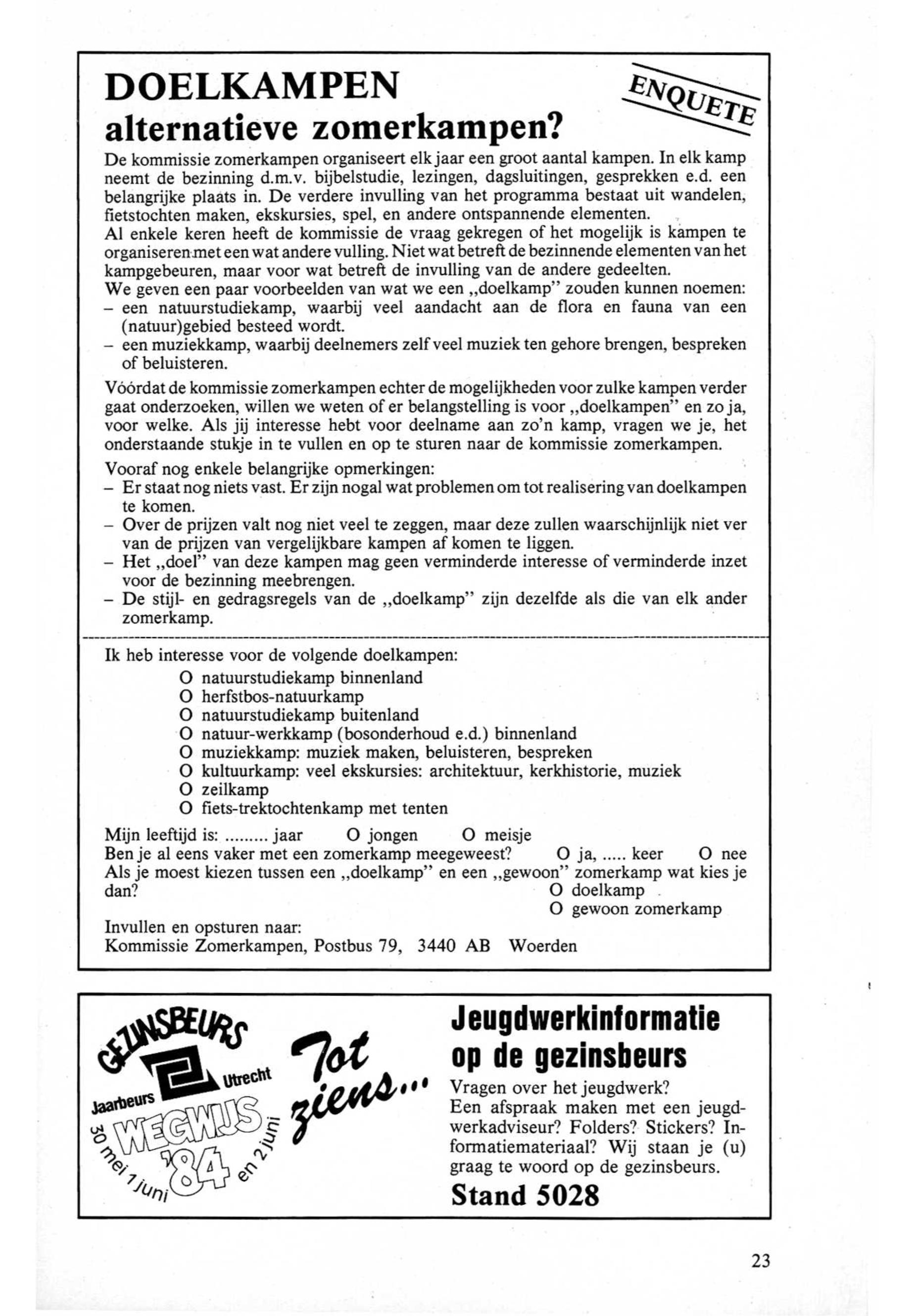 DOELKAMPEN alternatieve zomerkampen?

ENQUETE

De kommissie zomerkampen organiseert elk jaar een groot aantal kampen. In elk kamp neemt de bezinning d.m.v. bijbelstudie, lezingen, dagsluitingen, gesprekken e.d. een belangrijke plaats in. De verdere invulling van het programma bestaat uit wandelen, fietstochten maken, ekskursies, spel, en andere ontspannende elementen.
Al enkele keren heeft de kommissie de vraag gekregen of het mogelijk is kampen te organiseren met een wat andere vulling. Niet wat betreft de bezinnende elementen van het kampgebeuren, maar voor wat betreft de invulling van de andere gedeelten.
We geven een paar voorbeelden van wat we een „doelkamp" zouden kunnen noemen:
– een natuurstudiekamp, waarbij veel aandacht aan de flora en fauna van een (natuur)gebied besteed wordt.
– een muziekkamp, waarbij deelnemers zelf veel muziek ten gehore brengen, bespreken of beluisteren.

Vóórdat de kommissie zomerkampen echter de mogelijkheden voor zulke kampen verder gaat onderzoeken, willen we weten of er belangstelling is voor „doelkampen" en zo ja, voor welke. Als jij interesse hebt voor deelname aan zo'n kamp, vragen we je, het onderstaande stukje in te vullen en op te sturen naar de kommissie zomerkampen.

Vooraf nog enkele belangrijke opmerkingen:
– Er staat nog niets vast. Er zijn nogal wat problemen om tot realisering van doelkampen te komen.
– Over de prijzen valt nog niet veel te zeggen, maar deze zullen waarschijnlijk niet ver van de prijzen van vergelijkbare kampen af komen te liggen.
– Het „doel" van deze kampen mag geen verminderde interesse of verminderde inzet voor de bezinning meebrengen.
– De stijl- en gedragsregels van de „doelkamp" zijn dezelfde als die van elk ander zomerkamp.

Ik heb interesse voor de volgende doelkampen:
O natuurstudiekamp binnenland
O herfstbos-natuurkamp
O natuurstudiekamp buitenland
O natuur-werkkamp (bosonderhoud e.d.) binnenland
O muziekkamp: muziek maken, beluisteren, bespreken
O kultuurkamp: veel ekskursies: architektuur, kerkhistorie, muziek
O zeilkamp
O fiets-trektochtenkamp met tenten

Mijn leeftijd is: ......... jaar O jongen O meisje
Ben je al eens vaker met een zomerkamp meegeweest? O ja, ..... keer O nee
Als je moest kiezen tussen een „doelkamp" en een „gewoon" zomerkamp wat kies je dan? O doelkamp
O gewoon zomerkamp

Invullen en opsturen naar:
Kommissie Zomerkampen, Postbus 79, 3440 AB Woerden

GEZINSBEURS
Jaarbeurs Utrecht
WEGWIJS '84
30 mei 1 juni en 2 juni

Tot ziens...

Jeugdwerkinformatie op de gezinsbeurs
Vragen over het jeugdwerk? Een afspraak maken met een jeugdwerkadviseur? Folders? Stickers? Informatiemateriaal? Wij staan je (u) graag te woord op de gezinsbeurs.
Stand 5028

23